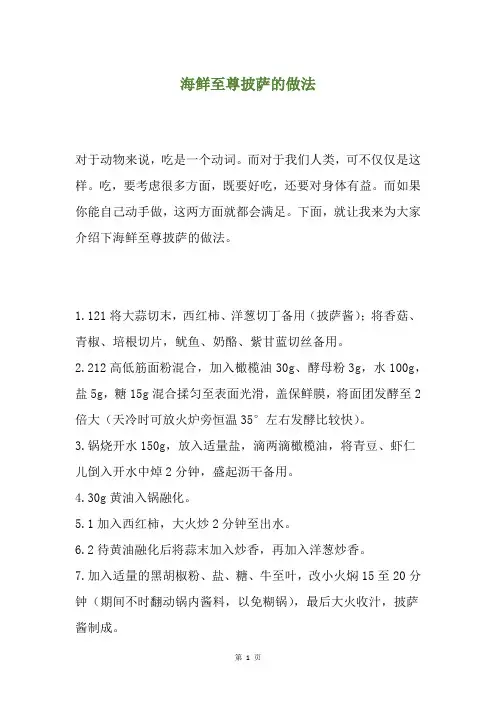 海鲜至尊披萨的做法

对于动物来说，吃是一个动词。而对于我们人类，可不仅仅是这样。吃，要考虑很多方面，既要好吃，还要对身体有益。而如果你能自己动手做，这两方面就都会满足。下面，就让我来为大家介绍下海鲜至尊披萨的做法。

1.121 将大蒜切末，西红柿、洋葱切丁备用（披萨酱）；将香菇、青椒、培根切片，鱿鱼、奶酪、紫甘蓝切丝备用。

2.212 高低筋面粉混合，加入橄榄油 30g、酵母粉 3g，水 100g，盐 5g，糖 15g 混合揉匀至表面光滑，盖保鲜膜，将面团发酵至 2 倍大（天冷时可放火炉旁恒温 35° 左右发酵比较快）。

3.锅烧开水 150g，放入适量盐，滴两滴橄榄油，将青豆、虾仁儿倒入开水中焯 2 分钟，盛起沥干备用。

4.30g 黄油入锅融化。

5.1 加入西红柿，大火炒 2 分钟至出水。

6.2 待黄油融化后将蒜末加入炒香，再加入洋葱炒香。

7.加入适量的黑胡椒粉、盐、糖、牛至叶，改小火焖 15 至 20 分钟（期间不时翻动锅内酱料，以免糊锅），最后大火收汁，披萨酱制成。

第 1 页